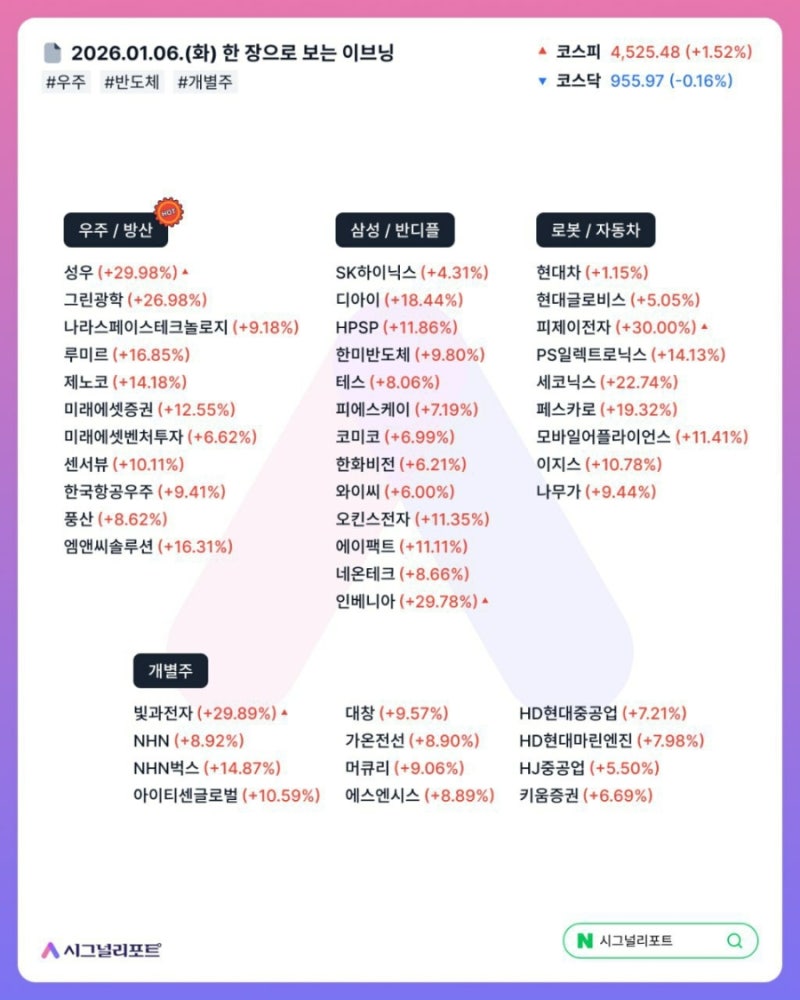 2026.01.06.(화) 한 장으로 보는 이브닝
#우주 #반도체 #개별주

▲ 코스피 4,525.48 (+1.52%)
▼ 코스닥 955.97 (-0.16%)

우주 / 방산
HOT
성우 (+29.98%) ▲
그린광학 (+26.98%)
나라스페이스테크놀로지 (+9.18%)
루미르 (+16.85%)
제노코 (+14.18%)
미래에셋증권 (+12.55%)
미래에셋벤처투자 (+6.62%)
센서뷰 (+10.11%)
한국항공우주 (+9.41%)
풍산 (+8.62%)
엠앤씨솔루션 (+16.31%)

삼성 / 반디플
SK하이닉스 (+4.31%)
디아이 (+18.44%)
HPSP (+11.86%)
한미반도체 (+9.80%)
테스 (+8.06%)
피에스케이 (+7.19%)
코미코 (+6.99%)
한화비전 (+6.21%)
와이씨 (+6.00%)
오킨스전자 (+11.35%)
에이팩트 (+11.11%)
네온테크 (+8.66%)
인베니아 (+29.78%) ▲

로봇 / 자동차
현대차 (+1.15%)
현대글로비스 (+5.05%)
피제이전자 (+30.00%) ▲
PS일렉트로닉스 (+14.13%)
세코닉스 (+22.74%)
페스카로 (+19.32%)
모바일어플라이언스 (+11.41%)
이지스 (+10.78%)
나무가 (+9.44%)

개별주
빛과전자 (+29.89%) ▲
NHN (+8.92%)
NHN벅스 (+14.87%)
아이티센글로벌 (+10.59%)

대창 (+9.57%)
가온전선 (+8.90%)
머큐리 (+9.06%)
에스엔시스 (+8.89%)

HD현대중공업 (+7.21%)
HD현대마린엔진 (+7.98%)
HJ중공업 (+5.50%)
키움증권 (+6.69%)

시그널리포트
N 시그널리포트